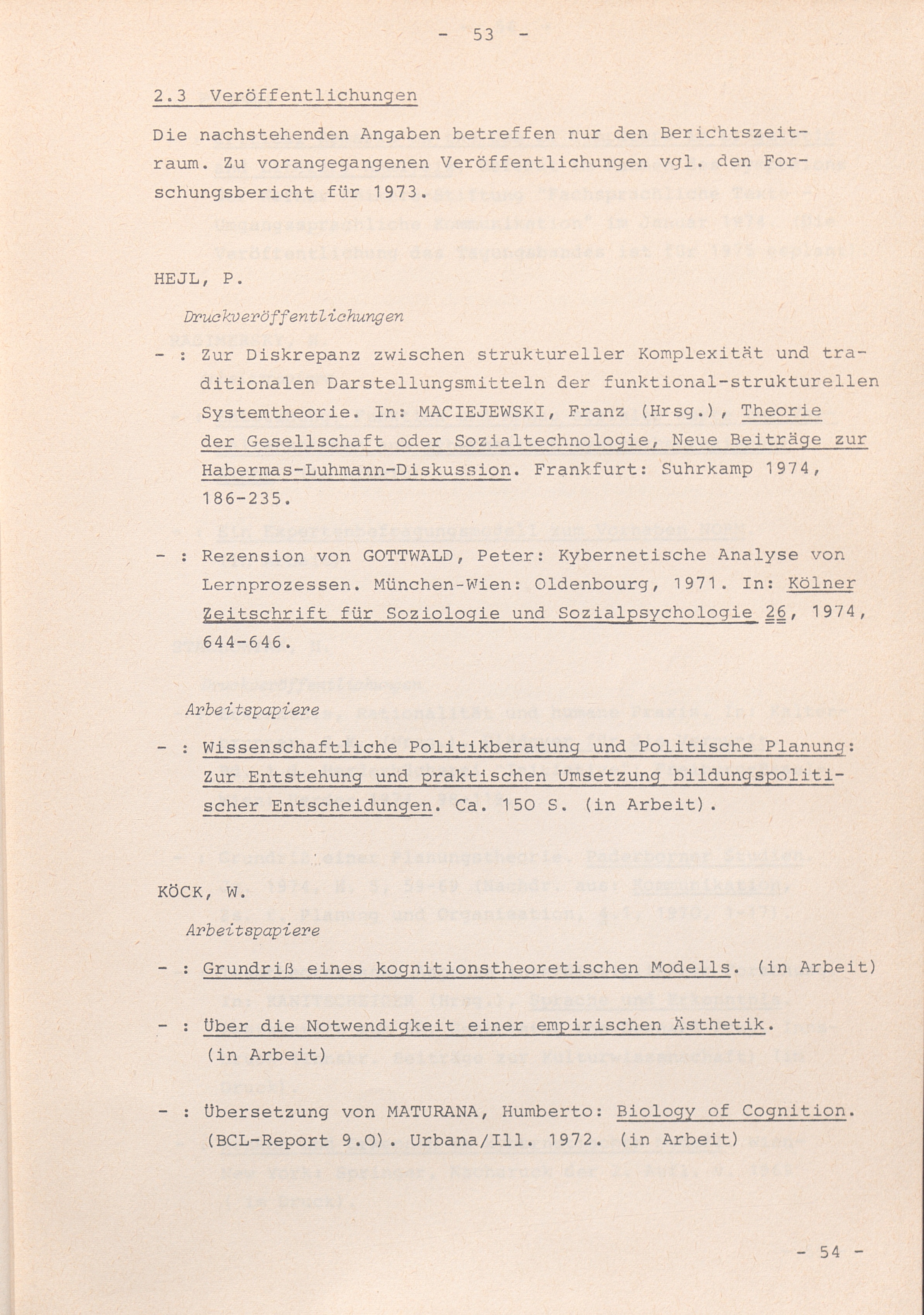 - 53 -

2.3 Veröffentlichungen

Die nachstehenden Angaben betreffen nur den Berichtszeitraum. Zu vorangegangenen Veröffentlichungen vgl. den Forschungsbericht für 1973.

HEJL, P.

Druckveröffentlichungen

- : Zur Diskrepanz zwischen struktureller Komplexität und traditionalen Darstellungsmitteln der funktional-strukturellen Systemtheorie. In: MACIEJEWSKI, Franz (Hrsg.), Theorie der Gesellschaft oder Sozialtechnologie, Neue Beiträge zur Habermas-Luhmann-Diskussion. Frankfurt: Suhrkamp 1974, 186-235.

- : Rezension von GOTTWALD, Peter: Kybernetische Analyse von Lernprozessen. München-Wien: Oldenbourg, 1971. In: Kölner Zeitschrift für Soziologie und Sozialpsychologie 26, 1974, 644-646.

Arbeitspapiere

- : Wissenschaftliche Politikberatung und Politische Planung: Zur Entstehung und praktischen Umsetzung bildungspolitischer Entscheidungen. Ca. 150 S. (in Arbeit).

KÖCK, W.

Arbeitspapiere

- : Grundriß eines kognitionstheoretischen Modells. (in Arbeit)

- : Über die Notwendigkeit einer empirischen Ästhetik. (in Arbeit)

- : Übersetzung von MATURANA, Humberto: Biology of Cognition. (BCL-Report 9.0). Urbana/Ill. 1972. (in Arbeit)

- 54 -